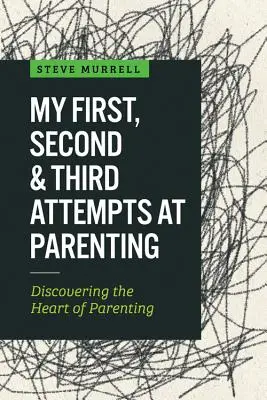 STEVE MURRELL

MY FIRST, SECOND & THIRD ATTEMPTS AT PARENTING

Discovering the Heart of Parenting